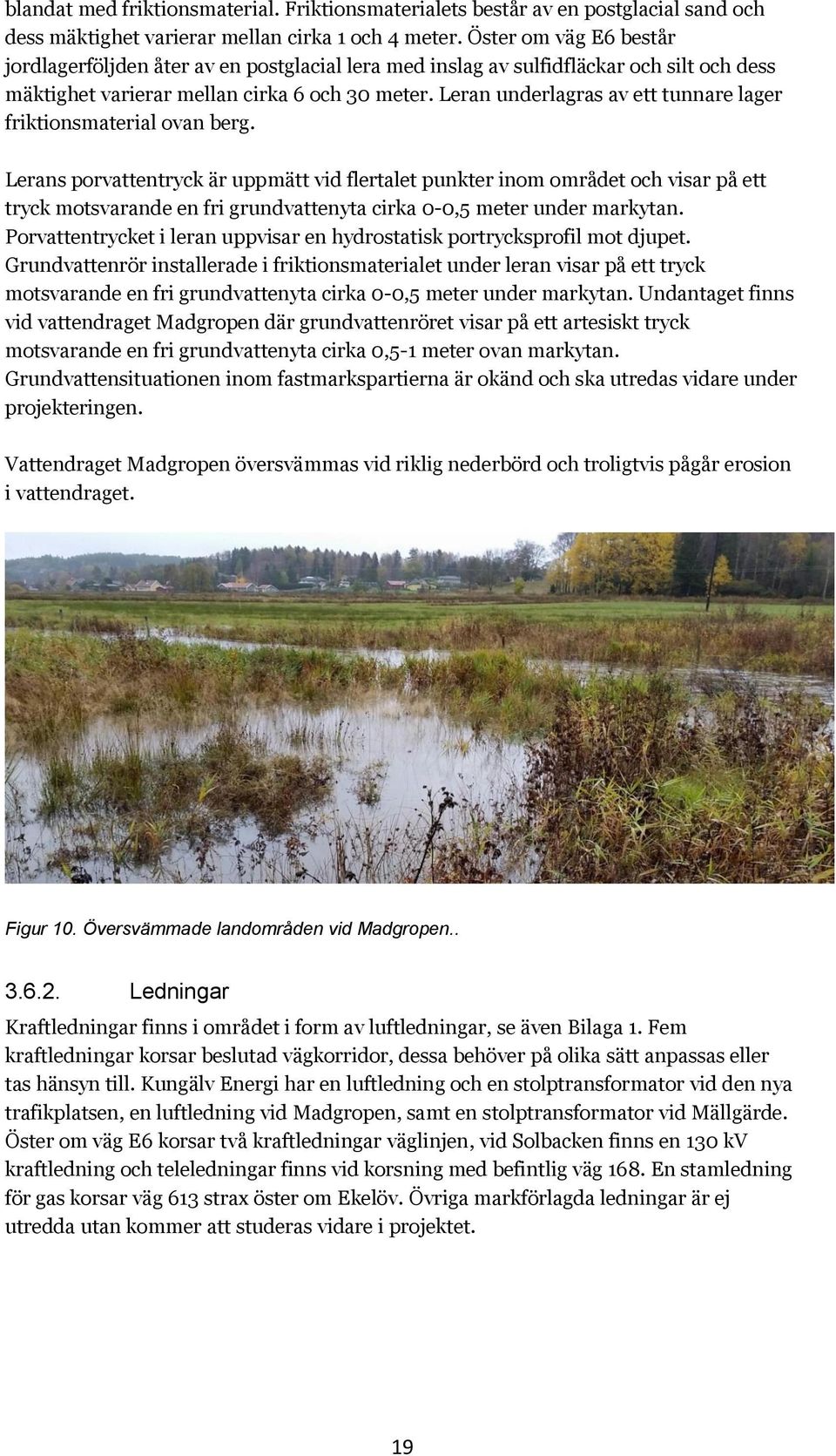 blandat med friktionsmaterial. Friktionsmaterialets består av en postglacial sand och dess mäktighet varierar mellan cirka 1 och 4 meter. Öster om väg E6 består jordlagerföljden åter av en postglacial lera med inslag av sulfidfläckar och silt och dess mäktighet varierar mellan cirka 6 och 30 meter. Leran underlagras av ett tunnare lager friktionsmaterial ovan berg.

Lerans porvattentryck är uppmätt vid flertalet punkter inom området och visar på ett tryck motsvarande en fri grundvattenyta cirka 0-0,5 meter under markytan. Porvattentrycket i leran uppvisar en hydrostatisk portrycksprofil mot djupet. Grundvattenrör installerade i friktionsmaterialet under leran visar på ett tryck motsvarande en fri grundvattenyta cirka 0-0,5 meter under markytan. Undantaget finns vid vattendraget Madgropen där grundvattenröret visar på ett artesiskt tryck motsvarande en fri grundvattenyta cirka 0,5-1 meter ovan markytan. Grundvattensituationen inom fastmarkspartierna är okänd och ska utredas vidare under projekteringen.

Vattendraget Madgropen översvämmas vid riklig nederbörd och troligtvis pågår erosion i vattendraget.

Figur 10. Översvämmade landområden vid Madgropen..

3.6.2. Ledningar

Kraftledningar finns i området i form av luftledningar, se även Bilaga 1. Fem kraftledningar korsar beslutad vägkorridor, dessa behöver på olika sätt anpassas eller tas hänsyn till. Kungälv Energi har en luftledning och en stolptransformator vid den nya trafikplatsen, en luftledning vid Madgropen, samt en stolptransformator vid Mällgärde. Öster om väg E6 korsar två kraftledningar väglinjen, vid Solbacken finns en 130 kV kraftledning och teleledningar finns vid korsning med befintlig väg 168. En stamledning för gas korsar väg 613 strax öster om Ekelöv. Övriga markförlagda ledningar är ej utredda utan kommer att studeras vidare i projektet.

19